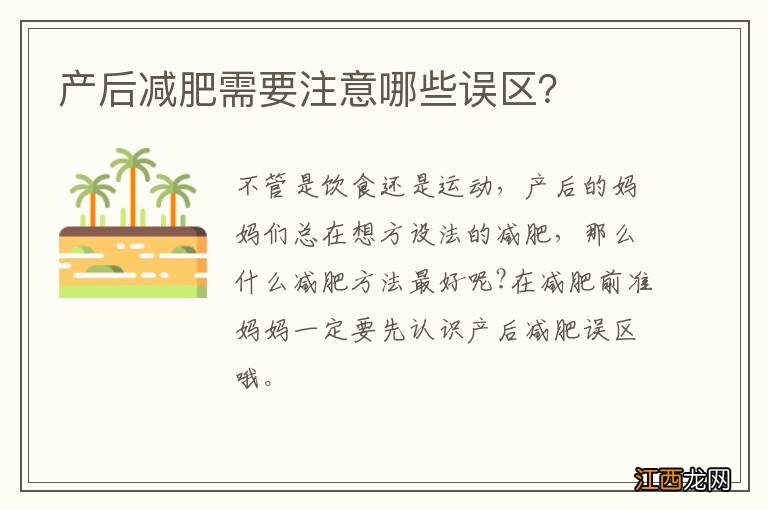 产后减肥需要注意哪些误区?

不管是饮食还是运动，产后的妈妈们总在想方设法的减肥，那么什么减肥方法最好呢?在减肥前准妈妈一定要先认识产后减肥误区哦。

江西龙网